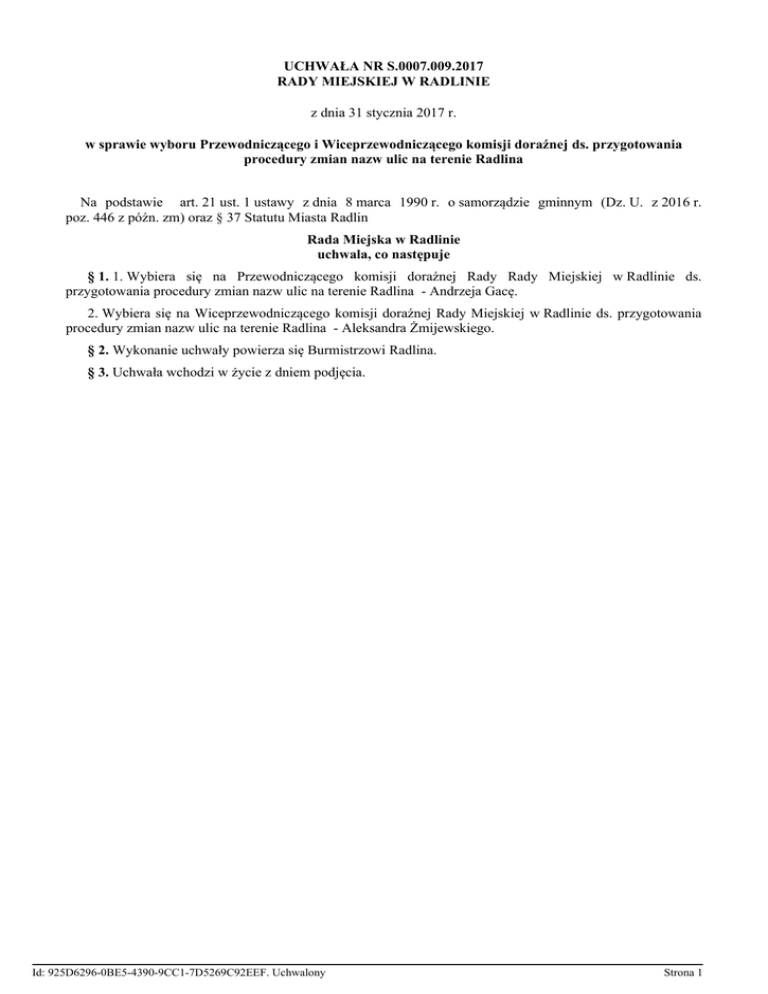 UCHWAŁA NR S.0007.009.2017
RADY MIEJSKIEJ W RADLINIE

z dnia 31 stycznia 2017 r.

w sprawie wyboru Przewodniczącego i Wiceprzewodniczącego komisji doraźnej ds. przygotowania procedury zmian nazw ulic na terenie Radlina

Na podstawie art. 21 ust. 1 ustawy z dnia 8 marca 1990 r. o samorządzie gminnym (Dz. U. z 2016 r. poz. 446 z późn. zm) oraz § 37 Statutu Miasta Radlin

Rada Miejska w Radlinie
uchwala, co następuje

§ 1. 1. Wybiera się na Przewodniczącego komisji doraźnej Rady Rady Miejskiej w Radlinie ds. przygotowania procedury zmian nazw ulic na terenie Radlina - Andrzeja Gacę.

2. Wybiera się na Wiceprzewodniczącego komisji doraźnej Rady Miejskiej w Radlinie ds. przygotowania procedury zmian nazw ulic na terenie Radlina - Aleksandra Żmijewskiego.

§ 2. Wykonanie uchwały powierza się Burmistrzowi Radlina.

§ 3. Uchwała wchodzi w życie z dniem podjęcia.

Id: 925D6296-0BE5-4390-9CC1-7D5269C92EEF. Uchwalony

Strona 1